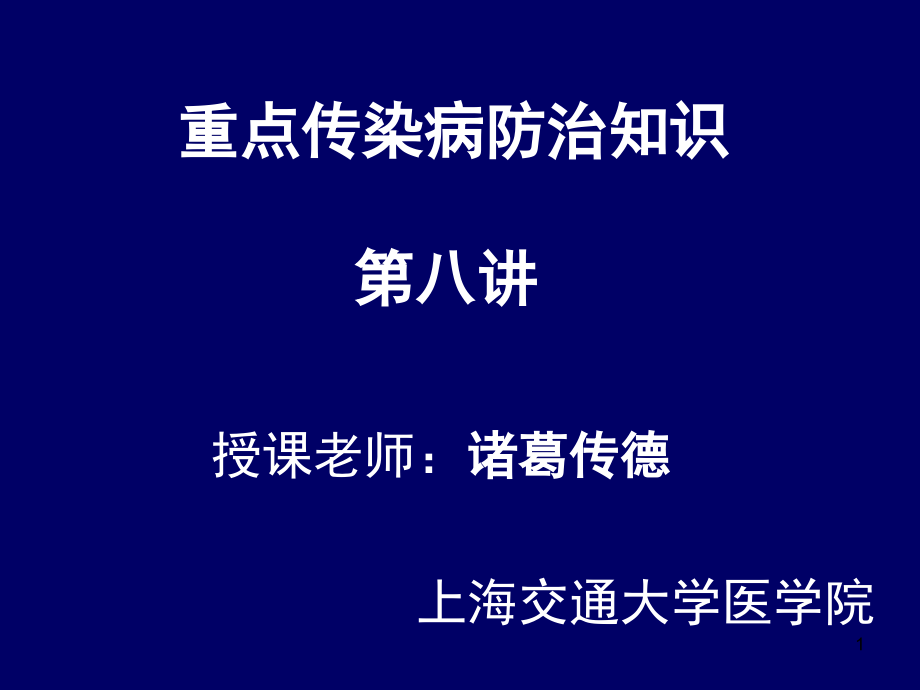 重点传染病防治知识

第八讲

授课老师：诸葛传德

上海交通大学医学院

1